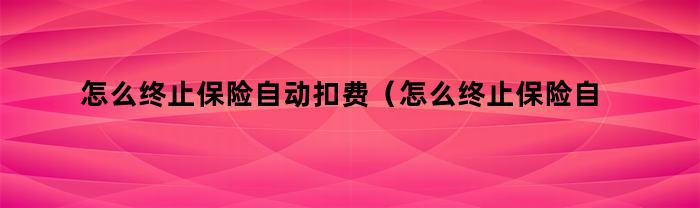 怎么终止保险自动扣费（怎么终止保险自